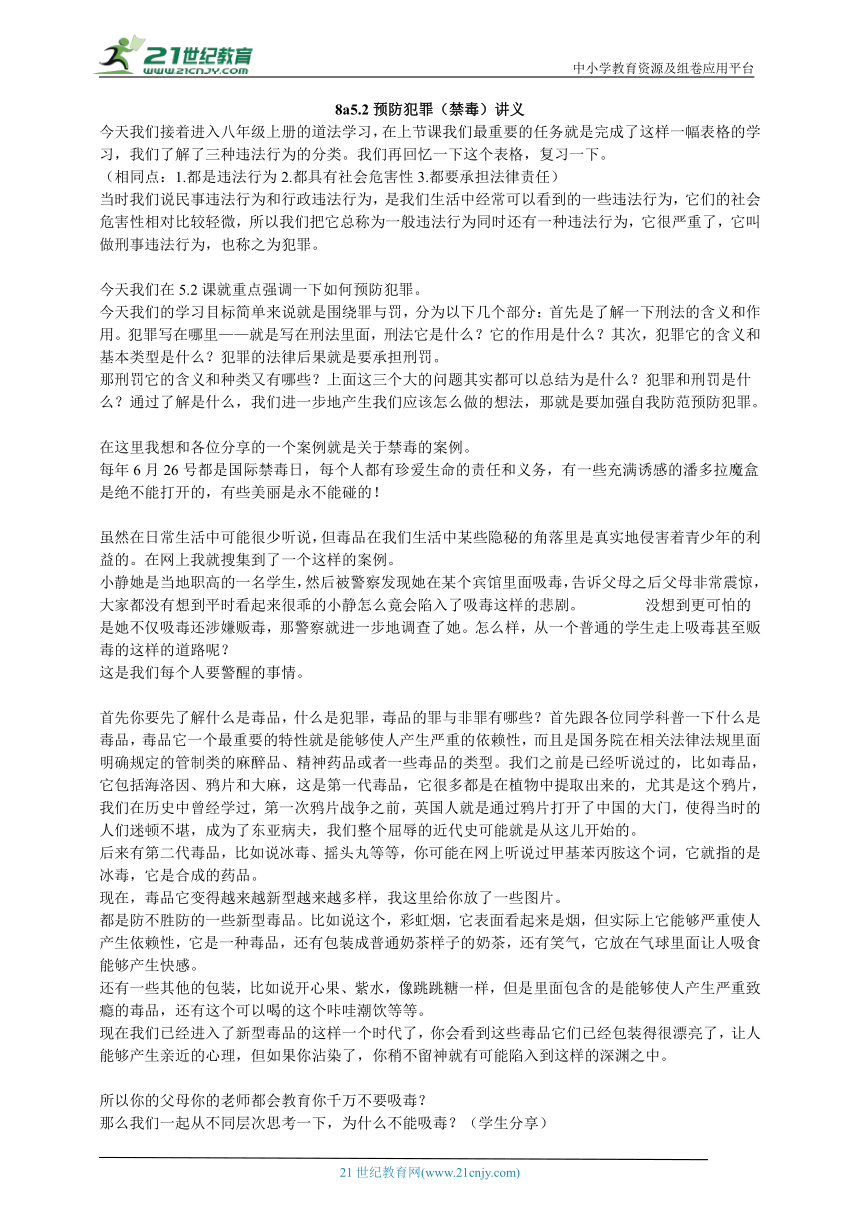 21世纪教育
www.21cnjy.com
中小学教育资源及组卷应用平台

8a5.2 预防犯罪（禁毒）讲义

今天我们接着进入八年级上册的道法学习，在上节课我们最重要的任务就是完成了这样一幅表格的学习，我们了解了三种违法行为的分类。我们再回忆一下这个表格，复习一下。
（相同点：1.都是违法行为 2.都具有社会危害性 3.都要承担法律责任）
当时我们说民事违法行为和行政违法行为，是我们生活中经常可以看到的一些违法行为，它们的社会危害性相对比较轻微，所以我们把它总称为一般违法行为同时还有一种违法行为，它很严重了，它叫做刑事违法行为，也称之为犯罪。

今天我们在 5.2 课就重点强调一下如何预防犯罪。
今天我们的学习目标简单来说就是围绕罪与罚，分为以下几个部分：首先是了解一下刑法的含义和作用。犯罪写在哪里——就是写在刑法里面，刑法它是什么？它的作用是什么？其次，犯罪它的含义和基本类型是什么？犯罪的法律后果就是要承担刑罚。
那刑罚它的含义和种类又有哪些？上面这三个大的问题其实都可以总结为是什么？犯罪和刑罚是什么？通过了解是什么，我们进一步地产生我们应该怎么做的想法，那就是要加强自我防范预防犯罪。

在这里我想和各位分享的一个案例就是关于禁毒的案例。
每年 6 月 26 号都是国际禁毒日，每个人都有珍爱生命的责任和义务，有一些充满诱惑的潘多拉魔盒是绝不能打开的，有些美丽是永不能碰的！

虽然在日常生活中可能很少听说，但毒品在我们生活中某些隐秘的角落里是真实地侵害着青少年的利益的。在网上我就搜集到了一个这样的案例。
小静她是当地职高的一名学生，然后被警察发现她在某个宾馆里面吸毒，告诉父母之后父母非常震惊，大家都没有想到平时看起来很乖的小静怎么竟会陷入了吸毒这样的悲剧。 没想到更可怕的是她不仅吸毒还涉嫌贩毒，那警察就进一步地调查了她。怎么样，从一个普通的学生走上吸毒甚至贩毒的这样的道路呢？
这是我们每个人要警醒的事情。

首先你要先了解什么是毒品，什么是犯罪，毒品的罪与非罪有哪些？首先跟各位同学科普一下什么是毒品，毒品它一个最重要的特性就是能够使人产生严重的依赖性，而且是国务院在相关法律法规里面明确规定的管制类的麻醉品、精神药品或者一些毒品的类型。我们之前是已经听说过的，比如毒品，它包括海洛因、鸦片和大麻，这是第一代毒品，它很多都是在植物中提取出来的，尤其是这个鸦片，我们在历史中曾经学过，第一次鸦片战争之前，英国人就是通过鸦片打开了中国的大门，使得当时的人们迷顿不堪，成为了东亚病夫，我们整个屈辱的近代史可能就是从这儿开始的。
后来有第二代毒品，比如说冰毒、摇头丸等等，你可能在网上听说过甲基苯丙胺这个词，它就指的是冰毒，它是合成的药品。
现在，毒品它变得越来越新型越来越多样，我这里给你放了一些图片。
都是防不胜防的一些新型毒品。比如说这个，彩虹烟，它表面看起来是烟，但实际上它能够严重使人产生依赖性，它是一种毒品，还有包装成普通奶茶样子的奶茶，还有笑气，它放在气球里面让人吸食能够产生快感。
还有一些其他的包装，比如说开心果、紫水，像跳跳糖一样，但是里面包含的是能够使人产生严重致瘾的毒品，还有这个可以喝的这个咔哇潮饮等等。
现在我们已经进入了新型毒品的这样一个时代了，你会看到这些毒品它们已经包装得很漂亮了，让人能够产生亲近的心理，但如果你沾染了，你稍不留神就有可能陷入到这样的深渊之中。

所以你的父母你的老师都会教育你千万不要吸毒？
那么我们一起从不同层次思考一下，为什么不能吸毒？（学生分享）

21 世纪教育网(www.21cnjy.com)